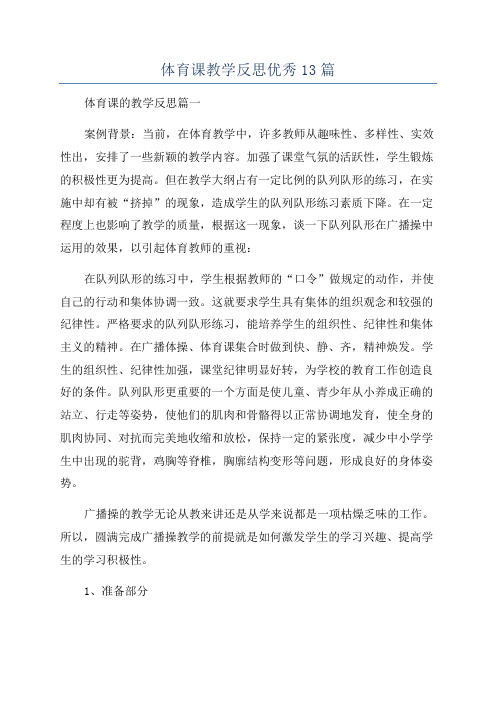 体育课教学反思优秀13篇

体育课的教学反思篇一

案例背景：当前，在体育教学中，许多教师从趣味性、多样性、实效性出，安排了一些新颖的教学内容。加强了课堂气氛的活跃性，学生锻炼的积极性更为提高。但在教学大纲占有一定比例的队列队形的练习，在实施中却有被“挤掉”的现象，造成学生的队列队形练习素质下降。在一定程度上也影响了教学的质量，根据这一现象，谈一下队列队形在广播操中运用的效果，以引起体育教师的重视：

在队列队形的练习中，学生根据教师的“口令”做规定的动作，并使自己的行动和集体协调一致。这就要求学生具有集体的组织观念和较强的纪律性。严格要求的队列队形练习，能培养学生的组织性、纪律性和集体主义的精神。在广播体操、体育课集合时做到快、静、齐，精神焕发。学生的组织性、纪律性加强，课堂纪律明显好转，为学校的教育工作创造良好的条件。队列队形更重要的一个方面是使儿童、青少年从小养成正确的站立、行走等姿势，使他们的肌肉和骨骼得以正常协调地发育，使全身的肌肉协同、对抗而完美地收缩和放松，保持一定的紧张度，减少中小学学生中出现的驼背，鸡胸等脊椎，胸廓结构变形等问题，形成良好的身体姿势。

广播操的教学无论从教来讲还是从学来说都是一项枯燥乏味的工作。所以，圆满完成广播操教学的前提就是如何激发学生的学习兴趣、提高学生的学习积极性。

1、准备部分